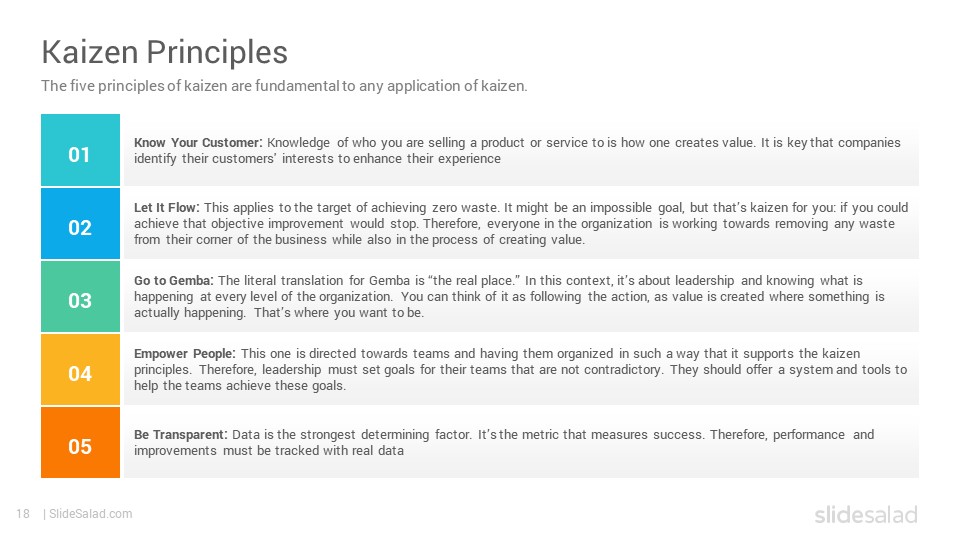 Kaizen Principles

The five principles of kaizen are fundamental to any application of kaizen.

01

Know Your Customer: Knowledge of who you are selling a product or service to is how one creates value. It is key that companies identify their customers' interests to enhance their experience

02

Let It Flow: This applies to the target of achieving zero waste. It might be an impossible goal, but that's kaizen for you: if you could achieve that objective improvement would stop. Therefore, everyone in the organization is working towards removing any waste from their corner of the business while also in the process of creating value.

03

Go to Gemba: The literal translation for Gemba is "the real place." In this context, it's about leadership and knowing what is happening at every level of the organization. You can think of it as following the action, as value is created where something is actually happening. That's where you want to be.

04

Empower People: This one is directed towards teams and having them organized in such a way that it supports the kaizen principles. Therefore, leadership must set goals for their teams that are not contradictory. They should offer a system and tools to help the teams achieve these goals.

05

Be Transparent: Data is the strongest determining factor. It's the metric that measures success. Therefore, performance and improvements must be tracked with real data

18 | SlideSalad.com

slidesalad